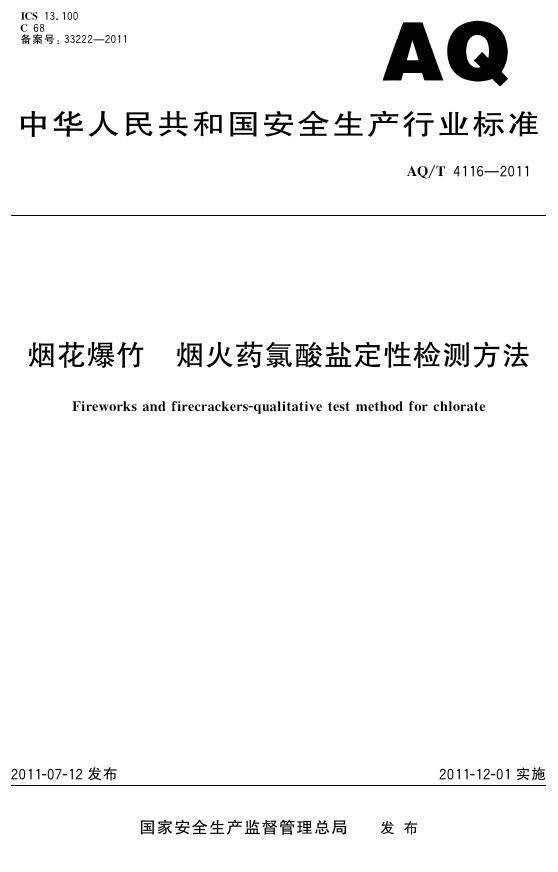 ICS 13.100
C 68
备案号：33222—2011

AQ

中华人民共和国安全生产行业标准

AQ/T 4116—2011

烟花爆竹 烟火药氯酸盐定性检测方法

Fireworks and firecrackers-qualitative test method for chlorate

2011-07-12发布 2011-12-01实施

国家安全生产监督管理总局 发布